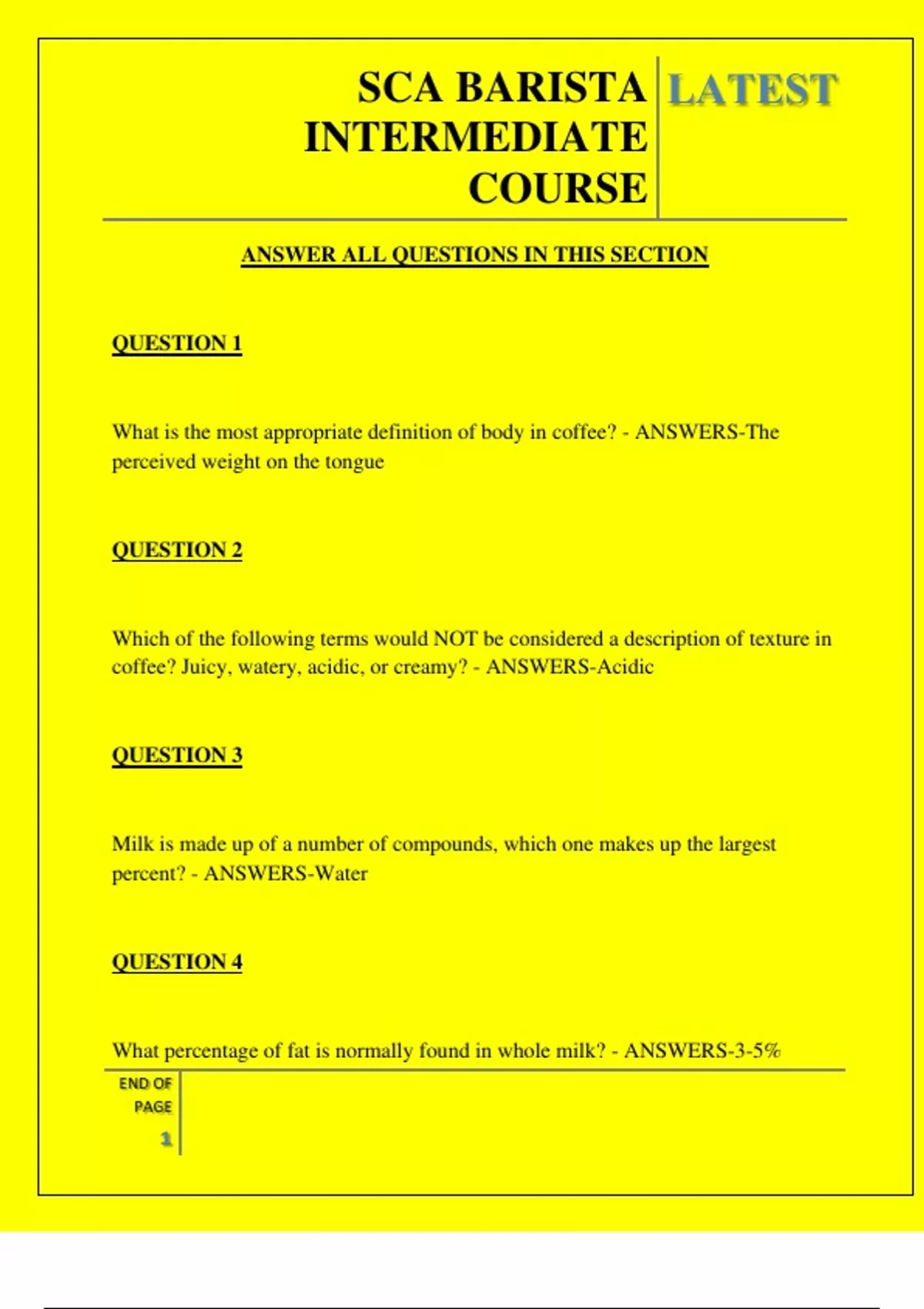 SCA BARISTA INTERMEDIATE COURSE

LATEST

ANSWER ALL QUESTIONS IN THIS SECTION

QUESTION 1

What is the most appropriate definition of body in coffee? - ANSWERS-The perceived weight on the tongue

QUESTION 2

Which of the following terms would NOT be considered a description of texture in coffee? Juicy, watery, acidic, or creamy? - ANSWERS-Acidic

QUESTION 3

Milk is made up of a number of compounds, which one makes up the largest percent? - ANSWERS-Water

QUESTION 4

What percentage of fat is normally found in whole milk? - ANSWERS-3-5%

END OF PAGE

1